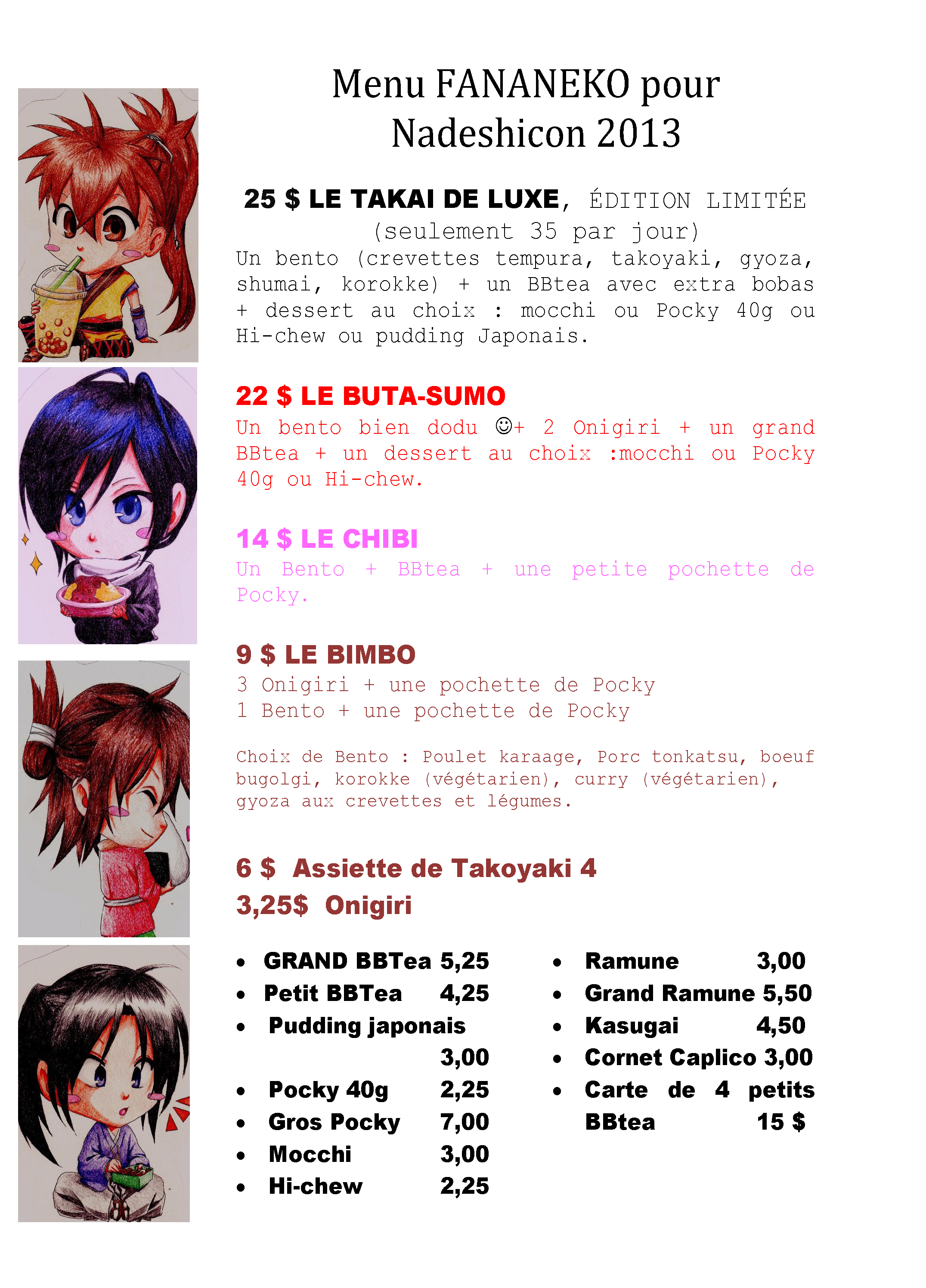 Menu FANANEKO pour Nadeshicon 2013

25 $ LE TAKAI DE LUXE, ÉDITION LIMITÉE (seulement 35 par jour)

Un bento (crevettes tempura, takoyaki, gyoza, shumai, korokke) + un BBtea avec extra bobas + dessert au choix : mocchi ou Pocky 40g ou Hi-chew ou pudding Japonais.

22 $ LE BUTA-SUMO

Un bento bien dodu ☺+ 2 Onigiri + un grand BBtea + un dessert au choix :mocchi ou Pocky 40g ou Hi-chew.

14 $ LE CHIBI

Un Bento + BBtea + une petite pochette de Pocky.

9 $ LE BIMBO

3 Onigiri + une pochette de Pocky
1 Bento + une pochette de Pocky

Choix de Bento : Poulet karaage, Porc tonkatsu, boeuf bugolgi, korokke (végétarien), curry (végétarien), gyoza aux crevettes et légumes.

6 $ Assiette de Takoyaki 4
3,25$ Onigiri

• GRAND BBTea 5,25
• Petit BBTea 4,25
• Pudding japonais 3,00
• Pocky 40g 2,25
• Gros Pocky 7,00
• Mocchi 3,00
• Hi-chew 2,25

• Ramune 3,00
• Grand Ramune 5,50
• Kasugai 4,50
• Cornet Caplico 3,00
• Carte de 4 petits BBtea 15 $